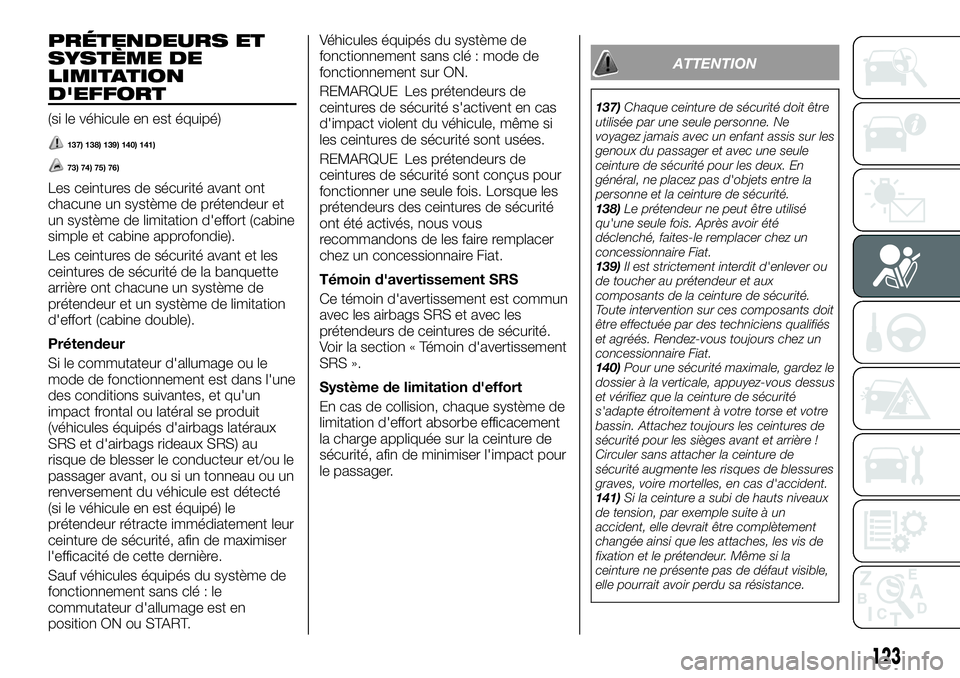 PRÉTENDEURS ET SYSTÈME DE LIMITATION D'EFFORT

(si le véhicule en est équipé)

137) 138) 139) 140) 141)

73) 74) 75) 76)

Les ceintures de sécurité avant ont chacune un système de prétendeur et un système de limitation d'effort (cabine simple et cabine approfondie).

Les ceintures de sécurité avant et les ceintures de sécurité de la banquette arrière ont chacune un système de prétendeur et un système de limitation d'effort (cabine double).

Prétendeur

Si le commutateur d'allumage ou le mode de fonctionnement est dans l'une des conditions suivantes, et qu'un impact frontal ou latéral se produit (véhicules équipés d'airbags latéraux SRS et d'airbags rideaux SRS) au risque de blesser le conducteur et/ou le passager avant, ou si un tonneau ou un renversement du véhicule est détecté (si le véhicule en est équipé) le prétendeur rétracte immédiatement leur ceinture de sécurité, afin de maximiser l'efficacité de cette dernière.

Sauf véhicules équipés du système de fonctionnement sans clé : le commutateur d'allumage est en position ON ou START.

Véhicules équipés du système de fonctionnement sans clé : mode de fonctionnement sur ON.

REMARQUE Les prétendeurs de ceintures de sécurité s'activent en cas d'impact violent du véhicule, même si les ceintures de sécurité sont usées.

REMARQUE Les prétendeurs de ceintures de sécurité sont conçus pour fonctionner une seule fois. Lorsque les prétendeurs des ceintures de sécurité ont été activés, nous vous recommandons de les faire remplacer chez un concessionnaire Fiat.

Témoin d'avertissement SRS

Ce témoin d'avertissement est commun avec les airbags SRS et avec les prétendeurs de ceintures de sécurité. Voir la section « Témoin d'avertissement SRS ».

Système de limitation d'effort

En cas de collision, chaque système de limitation d'effort absorbe efficacement la charge appliquée sur la ceinture de sécurité, afin de minimiser l'impact pour le passager.

ATTENTION

137) Chaque ceinture de sécurité doit être utilisée par une seule personne. Ne voyagez jamais avec un enfant assis sur les genoux du passager et avec une seule ceinture de sécurité pour les deux. En général, ne placez pas d'objets entre la personne et la ceinture de sécurité.
138) Le prétendeur ne peut être utilisé qu'une seule fois. Après avoir été déclenché, faites-le remplacer chez un concessionnaire Fiat.
139) Il est strictement interdit d'enlever ou de toucher au prétendeur et aux composants de la ceinture de sécurité. Toute intervention sur ces composants doit être effectuée par des techniciens qualifiés et agréés. Rendez-vous toujours chez un concessionnaire Fiat.
140) Pour une sécurité maximale, gardez le dossier à la verticale, appuyez-vous dessus et vérifiez que la ceinture de sécurité s'adapte étroitement à votre torse et votre bassin. Attachez toujours les ceintures de sécurité pour les sièges avant et arrière ! Circuler sans attacher la ceinture de sécurité augmente les risques de blessures graves, voire mortelles, en cas d'accident.
141) Si la ceinture a subi de hauts niveaux de tension, par exemple suite à un accident, elle devrait être complètement changée ainsi que les attaches, les vis de fixation et le prétendeur. Même si la ceinture ne présente pas de défaut visible, elle pourrait avoir perdu sa résistance.

123

carmanualsonline.info